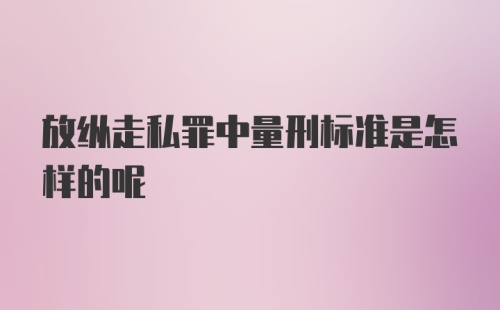 放纵走私罪中量刑标准是怎样的呢